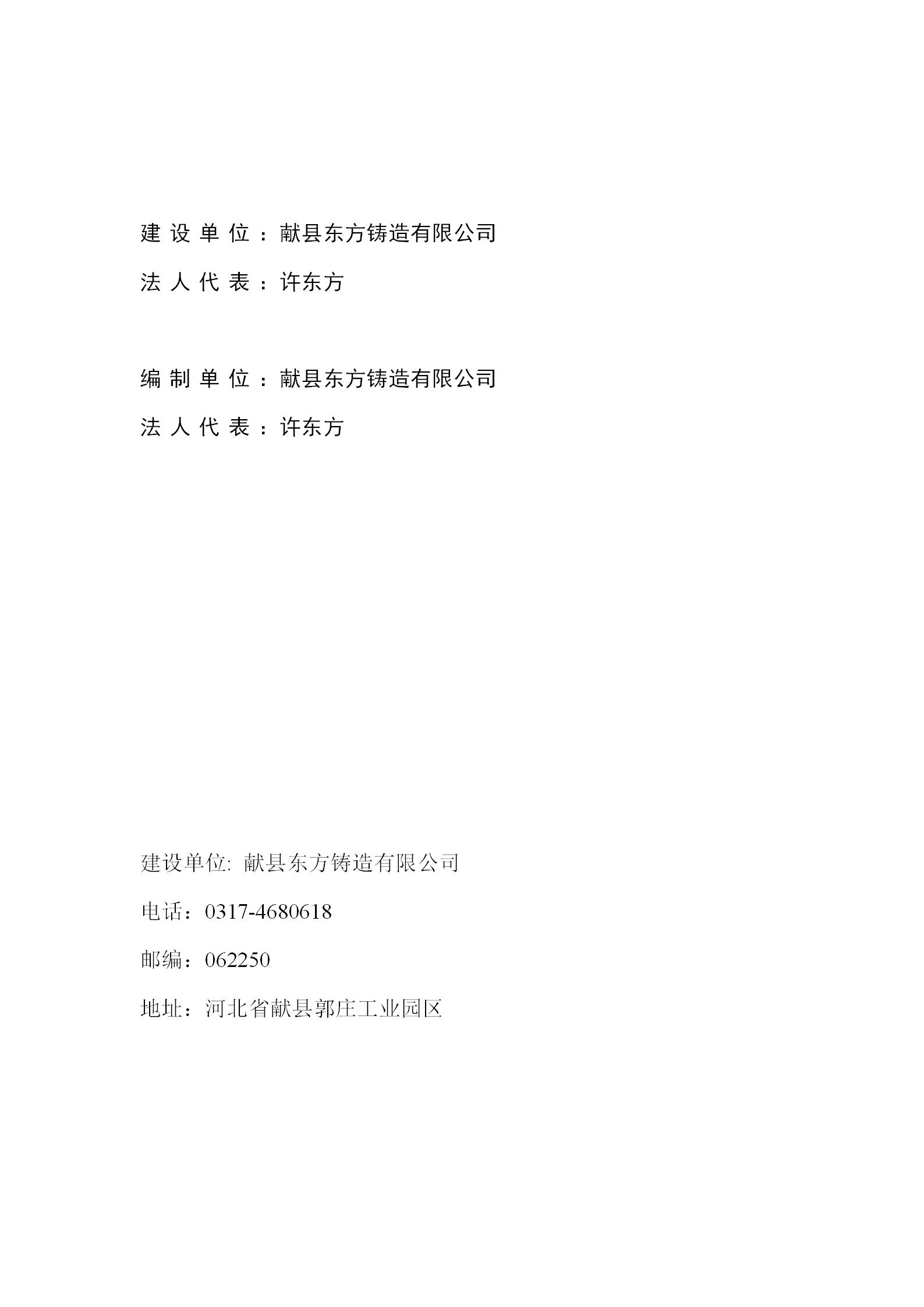 建设单位：献县东方铸造有限公司

法人代表：许东方

编制单位：献县东方铸造有限公司

法人代表：许东方

建设单位: 献县东方铸造有限公司

电话：0317-4680618

邮编：062250

地址：河北省献县郭庄工业园区